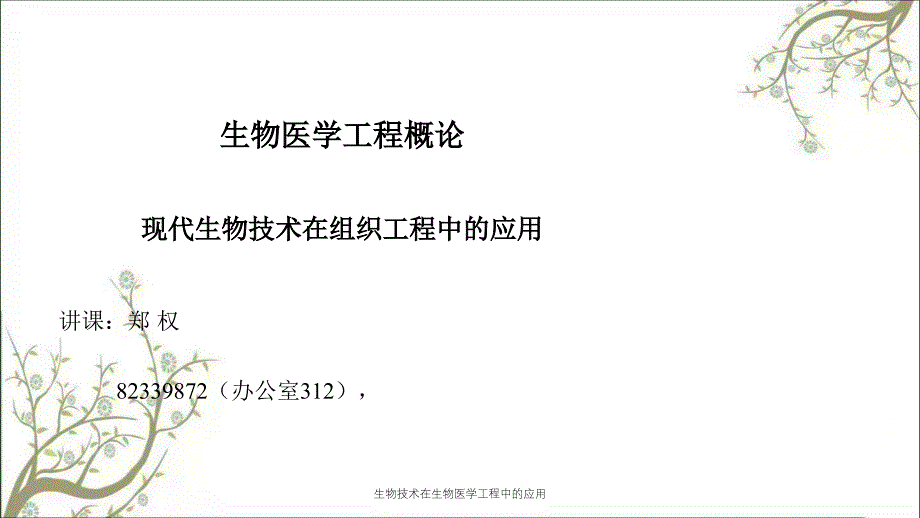 生物医学工程概论

现代生物技术在组织工程中的应用

讲课：郑 权

82339872（办公室312），

生物技术在生物医学工程中的应用